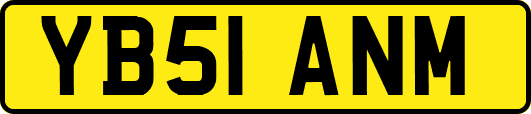 YB51 ANM